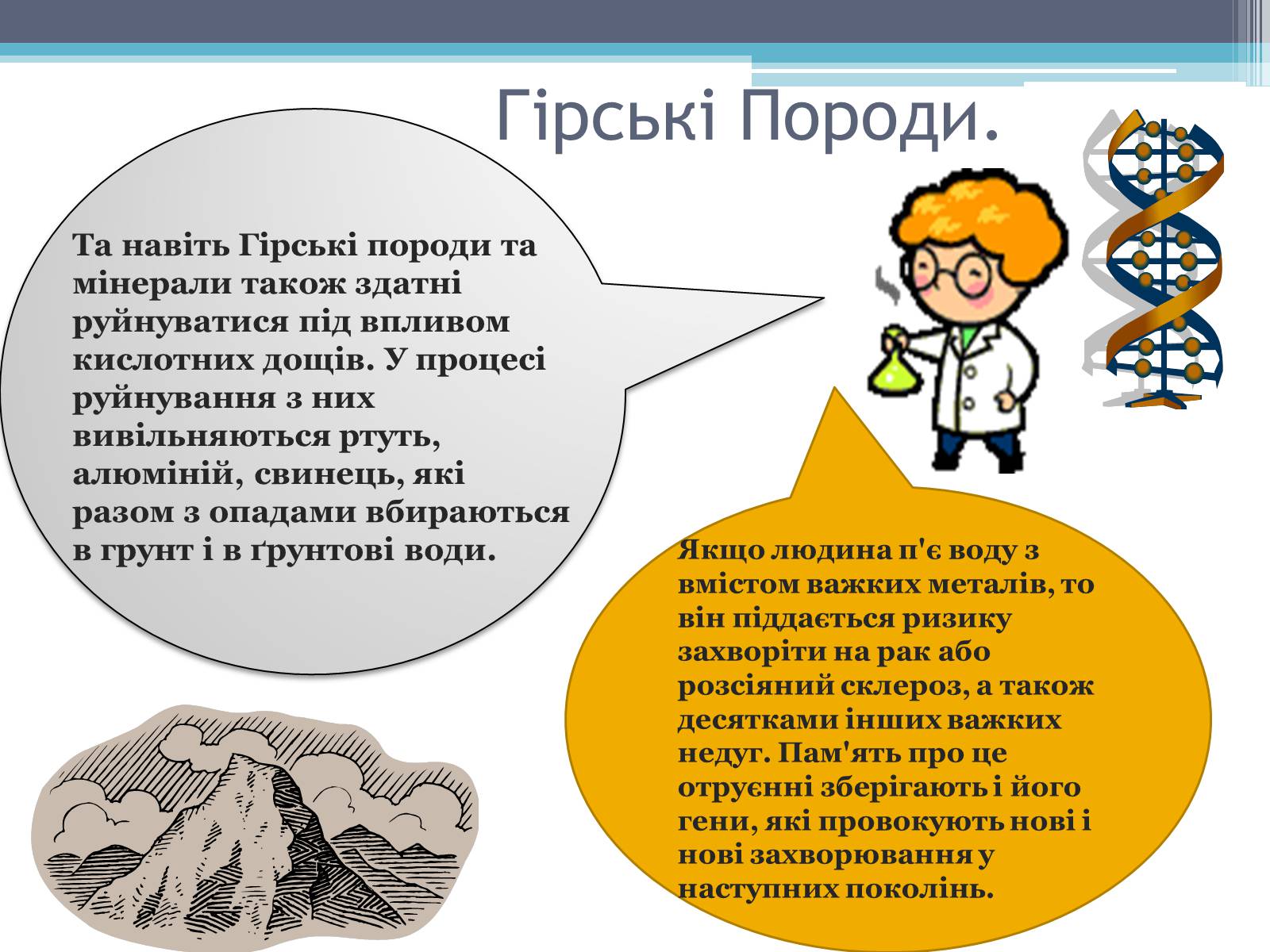 Гірські Породи.

Та навіть Гірські породи та мінерали також здатні руйнуватися під впливом кислотних дощів. У процесі руйнування з них вивільняються ртуть, алюміній, свинець, які разом з опадами вбираються в грунт і в ґрунтові води.

Якщо людина п'є воду з вмістом важких металів, то він піддається ризику захворіти на рак або розсіяний склероз, а також десятками інших важких недуг. Пам'ять про це отруєнні зберігають і його гени, які провокують нові і нові захворювання у наступних поколінь.